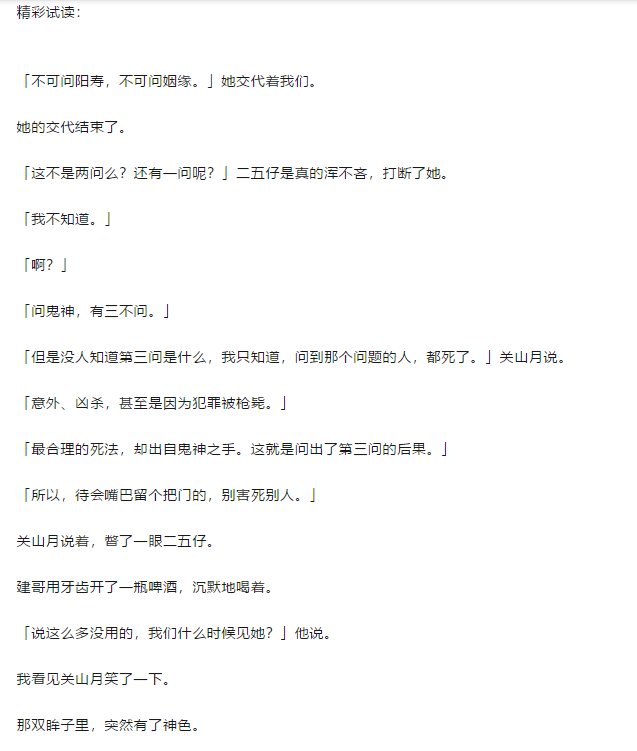 精彩试读：

「不可问阳寿，不可问姻缘。」她交代着我们。

她的交代结束了。

「这不是两问么？还有一问呢？」二五仔是真的浑不吝，打断了她。

「我不知道。」

「啊？」

「问鬼神，有三不问。」

「但是没人知道第三问是什么，我只知道，问到那个问题的人，都死了。」关山月说。

「意外、凶杀，甚至是因为犯罪被枪毙。」

「最合理的死法，却出自鬼神之手。这就是问出了第三问的后果。」

「所以，待会嘴巴留个把门的，别害死别人。」

关山月说着，瞥了一眼二五仔。

建哥用牙齿开了一瓶啤酒，沉默地喝着。

「说这么多没用的，我们什么时候见她？」他说。

我看见关山月笑了一下。

那双眸子里，突然有了神色。